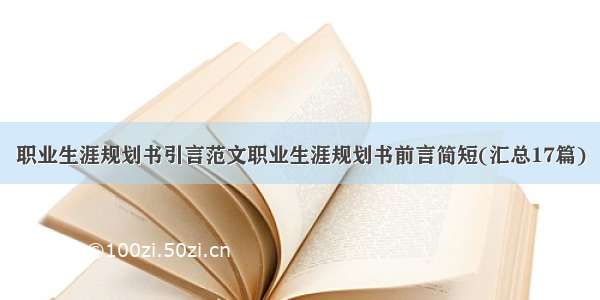 职业生涯规划书引言范文职业生涯规划书前言简短(汇总17篇)

©100zi.50zi.cn